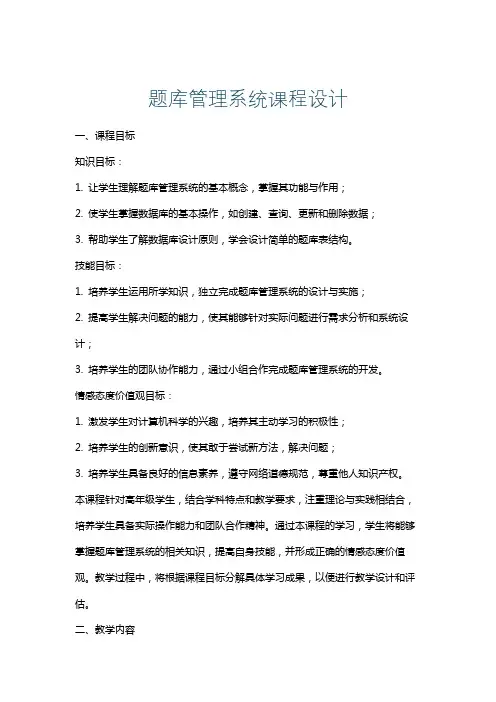 题库管理系统课程设计

一、课程目标

知识目标：

1. 让学生理解题库管理系统的基本概念，掌握其功能与作用；

2. 使学生掌握数据库的基本操作，如创建、查询、更新和删除数据；

3. 帮助学生了解数据库设计原则，学会设计简单的题库表结构。

技能目标：

1. 培养学生运用所学知识，独立完成题库管理系统的设计与实施；

2. 提高学生解决问题的能力，使其能够针对实际问题进行需求分析和系统设计；

3. 培养学生的团队协作能力，通过小组合作完成题库管理系统的开发。

情感态度价值观目标：

1. 激发学生对计算机科学的兴趣，培养其主动学习的积极性；

2. 培养学生的创新意识，使其敢于尝试新方法，解决问题；

3. 培养学生具备良好的信息素养，遵守网络道德规范，尊重他人知识产权。

本课程针对高年级学生，结合学科特点和教学要求，注重理论与实践相结合，培养学生具备实际操作能力和团队合作精神。通过本课程的学习，学生将能够掌握题库管理系统的相关知识，提高自身技能，并形成正确的情感态度价值观。教学过程中，将根据课程目标分解具体学习成果，以便进行教学设计和评估。

二、教学内容